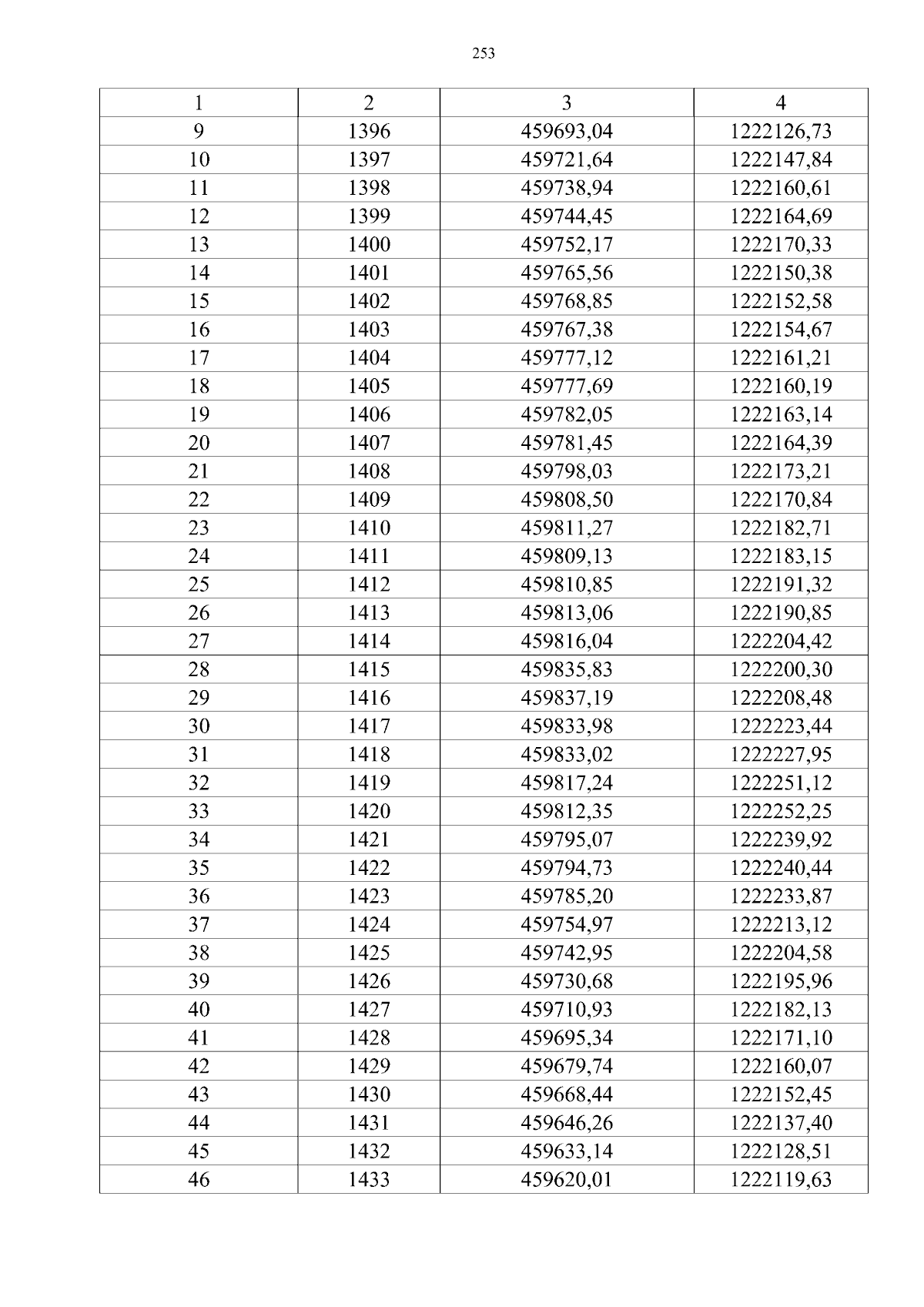 253

| 1 | 2 | 3 | 4 |
|---|---|---|---|
| 9 | 1396 | 459693,04 | 1222126,73 |
| 10 | 1397 | 459721,64 | 1222147,84 |
| 11 | 1398 | 459738,94 | 1222160,61 |
| 12 | 1399 | 459744,45 | 1222164,69 |
| 13 | 1400 | 459752,17 | 1222170,33 |
| 14 | 1401 | 459765,56 | 1222150,38 |
| 15 | 1402 | 459768,85 | 1222152,58 |
| 16 | 1403 | 459767,38 | 1222154,67 |
| 17 | 1404 | 459777,12 | 1222161,21 |
| 18 | 1405 | 459777,69 | 1222160,19 |
| 19 | 1406 | 459782,05 | 1222163,14 |
| 20 | 1407 | 459781,45 | 1222164,39 |
| 21 | 1408 | 459798,03 | 1222173,21 |
| 22 | 1409 | 459808,50 | 1222170,84 |
| 23 | 1410 | 459811,27 | 1222182,71 |
| 24 | 1411 | 459809,13 | 1222183,15 |
| 25 | 1412 | 459810,85 | 1222191,32 |
| 26 | 1413 | 459813,06 | 1222190,85 |
| 27 | 1414 | 459816,04 | 1222204,42 |
| 28 | 1415 | 459835,83 | 1222200,30 |
| 29 | 1416 | 459837,19 | 1222208,48 |
| 30 | 1417 | 459833,98 | 1222223,44 |
| 31 | 1418 | 459833,02 | 1222227,95 |
| 32 | 1419 | 459817,24 | 1222251,12 |
| 33 | 1420 | 459812,35 | 1222252,25 |
| 34 | 1421 | 459795,07 | 1222239,92 |
| 35 | 1422 | 459794,73 | 1222240,44 |
| 36 | 1423 | 459785,20 | 1222233,87 |
| 37 | 1424 | 459754,97 | 1222213,12 |
| 38 | 1425 | 459742,95 | 1222204,58 |
| 39 | 1426 | 459730,68 | 1222195,96 |
| 40 | 1427 | 459710,93 | 1222182,13 |
| 41 | 1428 | 459695,34 | 1222171,10 |
| 42 | 1429 | 459679,74 | 1222160,07 |
| 43 | 1430 | 459668,44 | 1222152,45 |
| 44 | 1431 | 459646,26 | 1222137,40 |
| 45 | 1432 | 459633,14 | 1222128,51 |
| 46 | 1433 | 459620,01 | 1222119,63 |